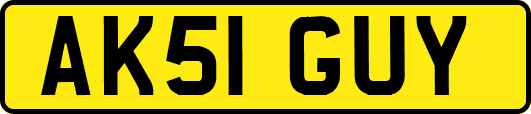 AK51 GUY